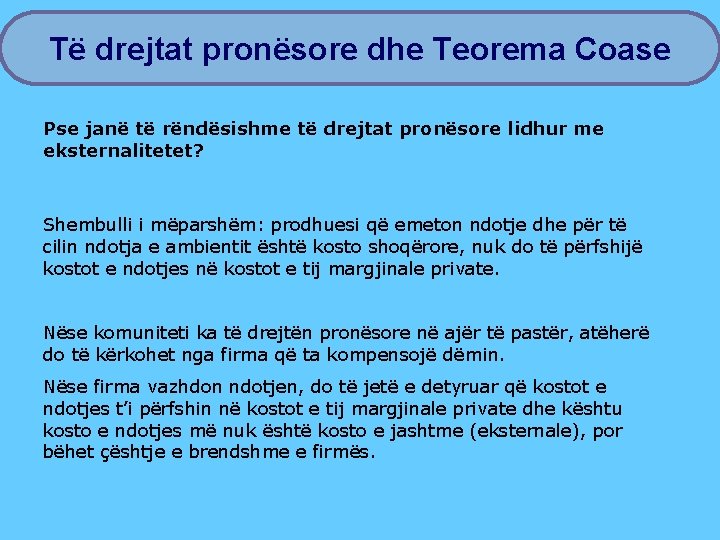 Të drejtat pronësore dhe Teorema Coase

Pse janë të rëndësishme të drejtat pronësore lidhur me eksternalitetet?

Shembulli i mëparshëm: prodhuesi që emeton ndotje dhe për të cilin ndotja e ambientit është kosto shoqërore, nuk do të përfshijë kostot e ndotjes në kostot e tij margjinale private.

Nëse komuniteti ka të drejtën pronësore në ajër të pastër, atëherë do të kërkohet nga firma që ta kompensojë dëmin.

Nëse firma vazhdon ndotjen, do të jetë e detyruar që kostot e ndotjes t'i përfshin në kostot e tij margjinale private dhe kështu kosto e ndotjes më nuk është kosto e jashtme (eksternale), por bëhet çështje e brendshme e firmës.